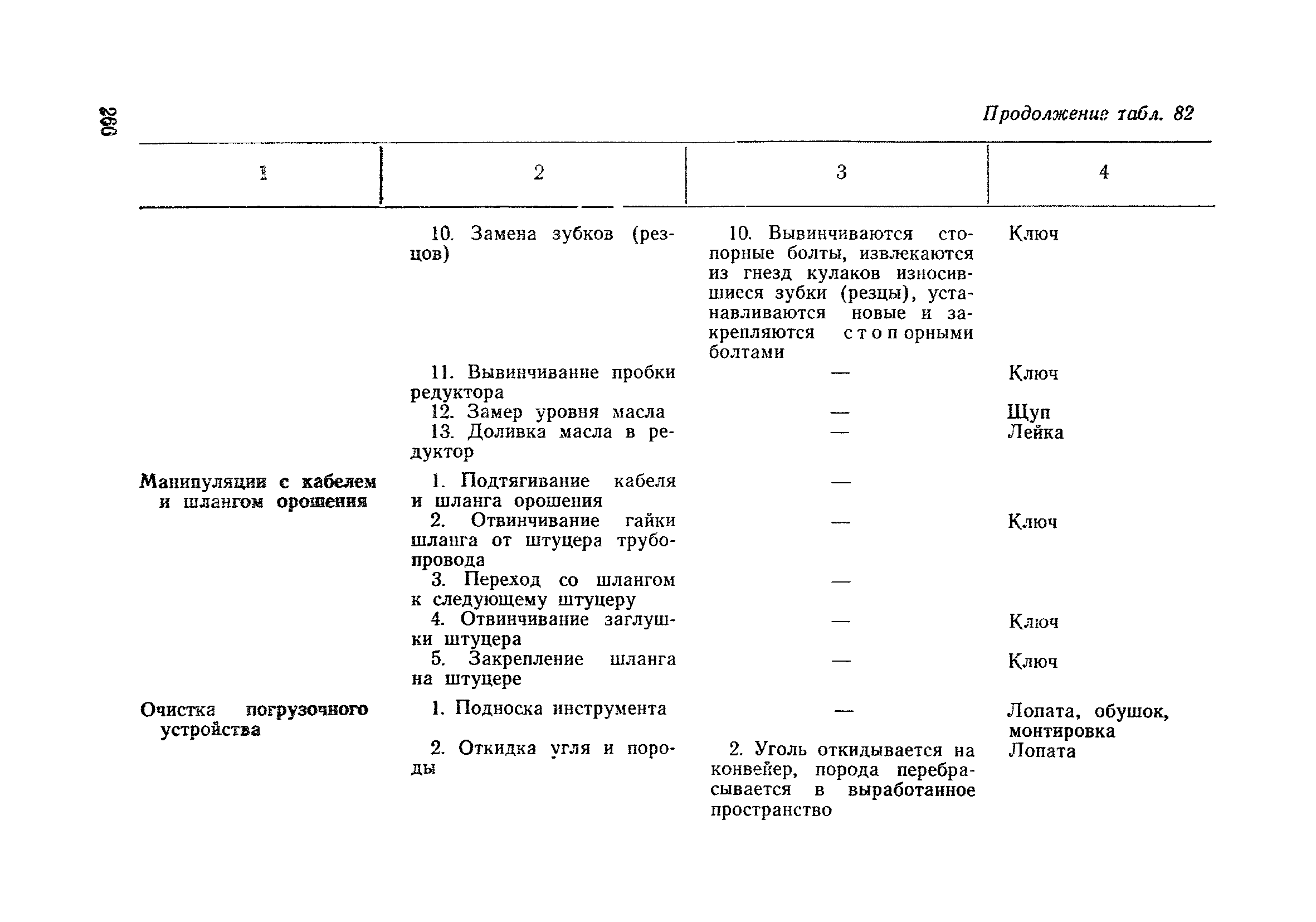 260

Продолжение табл. 82

| 1 | 2 | 3 | 4 |
|---|---|---|---|
| | 10. Замена зубков (резцов) | 10. Вывинчиваются стопорные болты, извлекаются из гнезд кулаков износившиеся зубки (резцы), устанавливаются новые и закрепляются стопорными болтами | Ключ |
| | 11. Вывинчивание пробки редуктора | — | Ключ |
| | 12. Замер уровня масла | — | Щуп |
| | 13. Доливка масла в редуктор | — | Лейка |
| Манипуляции с кабелем и шлангом орошения | 1. Подтягивание кабеля и шланга орошения | — | |
| | 2. Отвинчивание гайки шланга от штуцера трубопровода | — | Ключ |
| | 3. Переход со шлангом к следующему штуцеру | — | |
| | 4. Отвинчивание заглушки штуцера | — | Ключ |
| | 5. Закрепление шланга на штуцере | — | Ключ |
| Очистка погрузочного устройства | 1. Подноска инструмента | — | Лопата, обушок, монтировка |
| | 2. Откидка угля и породы | 2. Уголь откидывается на конвейер, порода перебрасывается в выработанное пространство | Лопата |